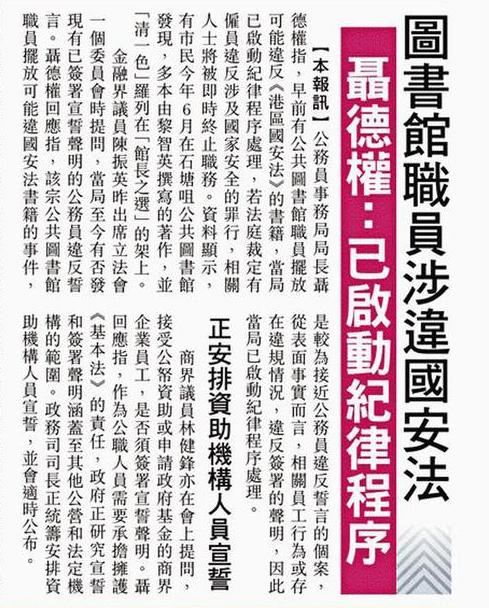 圖書館職員涉違國安法

聶德權：已啟動紀律程序

【本報訊】公務員事務局局長聶德權指，早前有公共圖書館職員擺放可能違反《港區國安法》的書籍，當局已啟動紀律程序處理，若法庭裁定有僱員違反涉及國家安全的罪行，相關人士將被即時終止職務。資料顯示，有市民今年6月在石塘咀公共圖書館發現，多本由黎智英撰寫的著作，並「清一色」羅列在「館長之選」的架上。

金融界議員陳振英昨出席立法會一個委員會時提問，當局至今有否發現有已簽署宣誓聲明的公務員違反誓言。聶德權回應指，該宗公共圖書館職員擺放可能違國安法書籍的事件，是較為接近公務員違反誓言的個案，從表面事實而言，相關員工行為或存在違規情況，違反簽署的聲明，因此當局已啟動紀律程序處理。

正安排資助機構人員宣誓

商界議員林健鋒亦在會上提問，接受公帑資助或申請政府基金的商界企業員工，是否須簽署宣誓聲明。聶回應指，作為公職人員需要承擔擁護《基本法》的責任，政府正研究宣誓和簽署聲明涵蓋至其他公營和法定機構的範圍。政務司司長正統籌安排資助機構人員宣誓，並會適時公布。